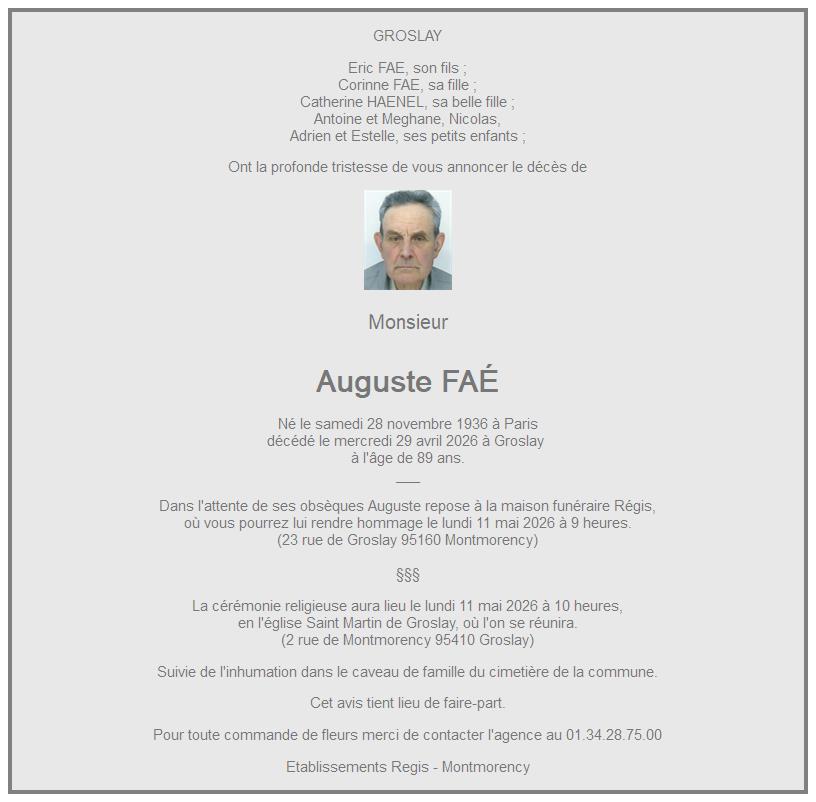 GROSLAY

Eric FAE, son fils ;
Corinne FAE, sa fille ;
Catherine HAENEL, sa belle fille ;
Antoine et Meghane, Nicolas,
Adrien et Estelle, ses petits enfants ;

Ont la profonde tristesse de vous annoncer le décès de

Monsieur

Auguste FAÉ

Né le samedi 28 novembre 1936 à Paris
décédé le mercredi 29 avril 2026 à Groslay
à l'âge de 89 ans.

Dans l'attente de ses obsèques Auguste repose à la maison funéraire Régis,
où vous pourrez lui rendre hommage le lundi 11 mai 2026 à 9 heures.
(23 rue de Groslay 95160 Montmorency)

§§§

La cérémonie religieuse aura lieu le lundi 11 mai 2026 à 10 heures,
en l'église Saint Martin de Groslay, où l'on se réunira.
(2 rue de Montmorency 95410 Groslay)

Suivie de l'inhumation dans le caveau de famille du cimetière de la commune.

Cet avis tient lieu de faire-part.

Pour toute commande de fleurs merci de contacter l'agence au 01.34.28.75.00

Etablissements Regis - Montmorency